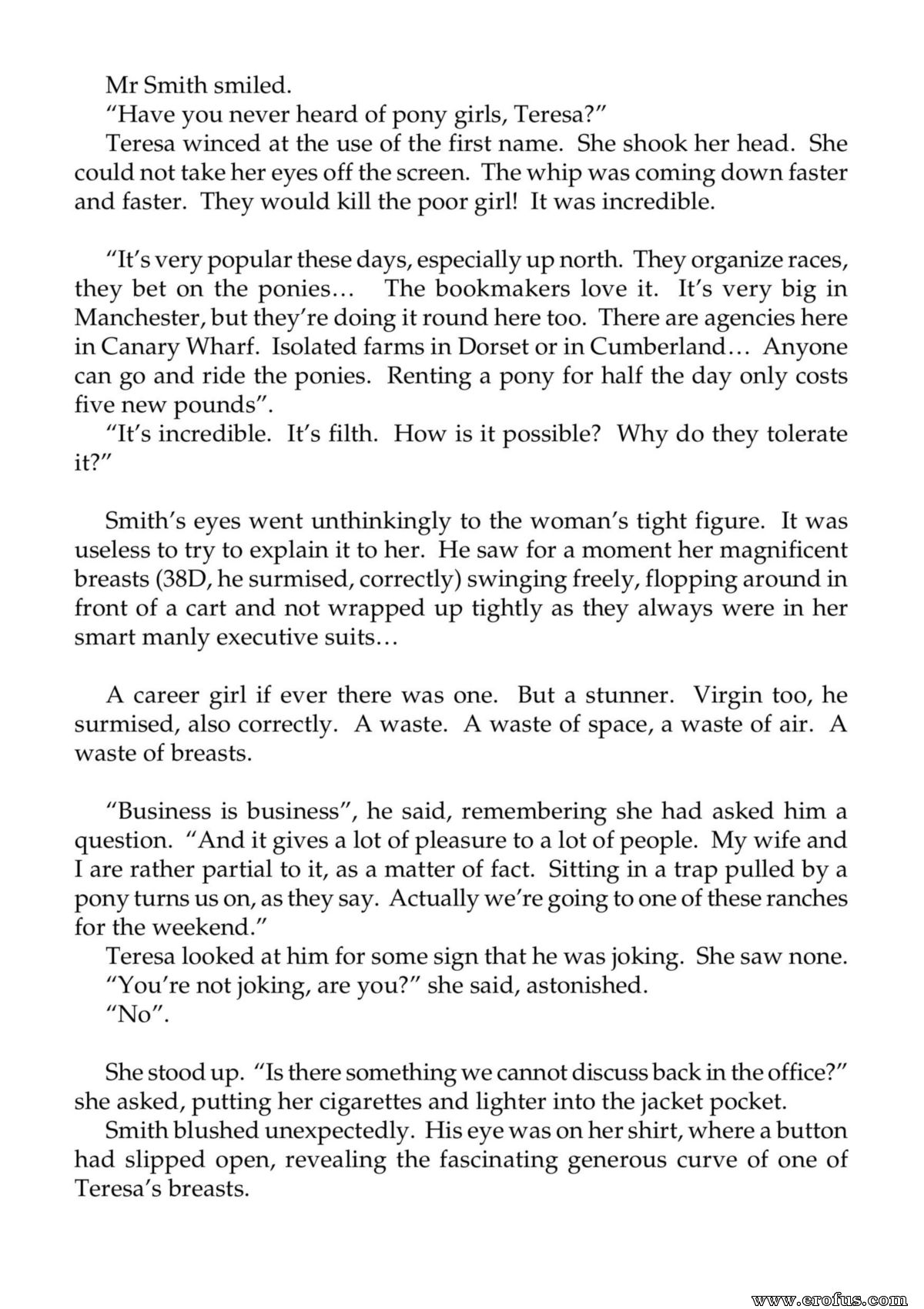 Mr Smith smiled.

"Have you never heard of pony girls, Teresa?"

Teresa winced at the use of the first name. She shook her head. She could not take her eyes off the screen. The whip was coming down faster and faster. They would kill the poor girl! It was incredible.

"It's very popular these days, especially up north. They organize races, they bet on the ponies... The bookmakers love it. It's very big in Manchester, but they're doing it round here too. There are agencies here in Canary Wharf. Isolated farms in Dorset or in Cumberland... Anyone can go and ride the ponies. Renting a pony for half the day only costs five new pounds".

"It's incredible. It's filth. How is it possible? Why do they tolerate it?"

Smith's eyes went unthinkingly to the woman's tight figure. It was useless to try to explain it to her. He saw for a moment her magnificent breasts (38D, he surmised, correctly) swinging freely, flopping around in front of a cart and not wrapped up tightly as they always were in her smart manly executive suits...

A career girl if ever there was one. But a stunner. Virgin too, he surmised, also correctly. A waste. A waste of space, a waste of air. A waste of breasts.

"Business is business", he said, remembering she had asked him a question. "And it gives a lot of pleasure to a lot of people. My wife and I are rather partial to it, as a matter of fact. Sitting in a trap pulled by a pony turns us on, as they say. Actually we're going to one of these ranches for the weekend."

Teresa looked at him for some sign that he was joking. She saw none.

"You're not joking, are you?" she said, astonished.

"No".

She stood up. "Is there something we cannot discuss back in the office?" she asked, putting her cigarettes and lighter into the jacket pocket.

Smith blushed unexpectedly. His eye was on her shirt, where a button had slipped open, revealing the fascinating generous curve of one of Teresa's breasts.

www.erofus.com